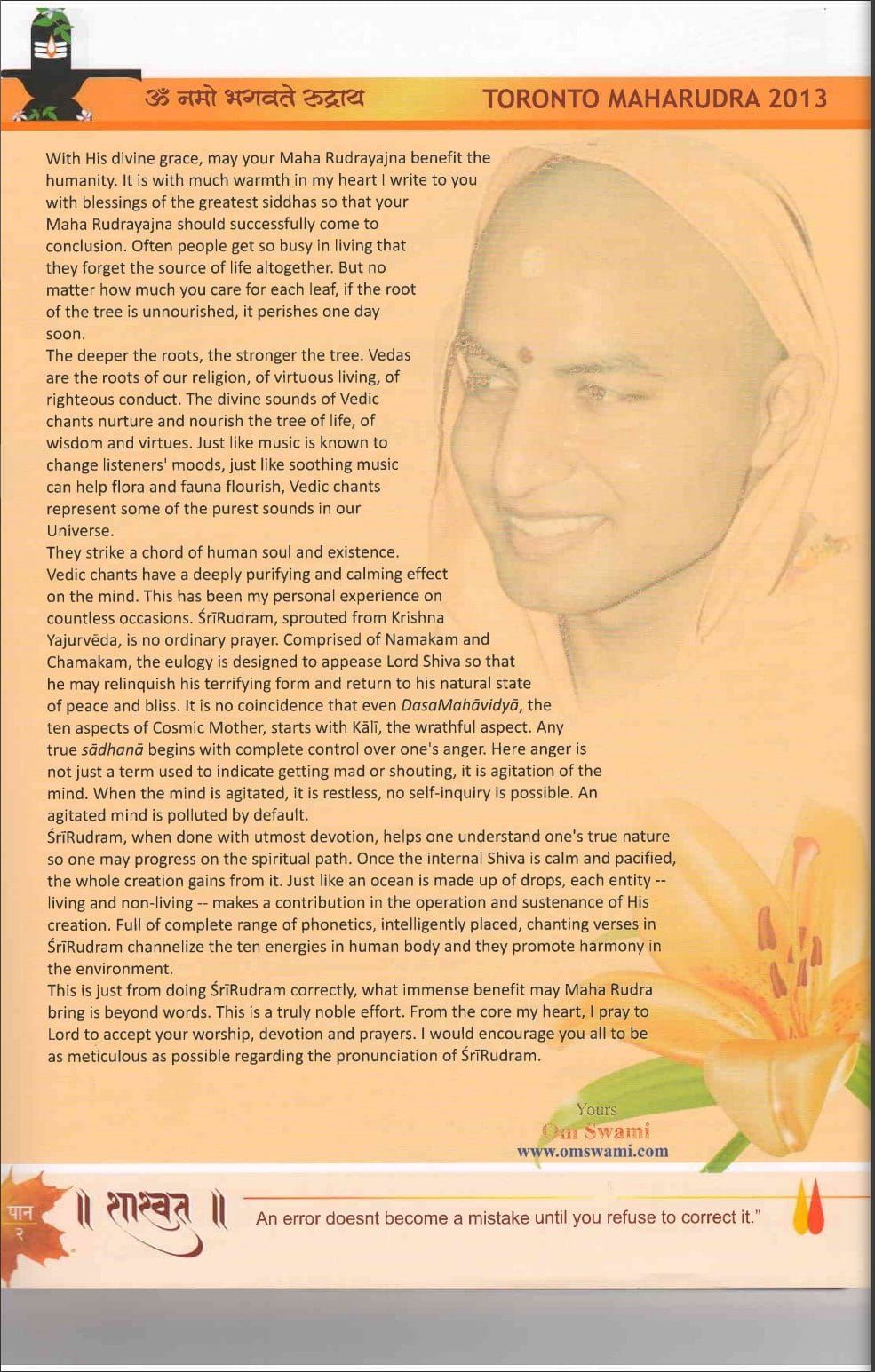 ॐ नमो भगवते रुद्राय TORONTO MAHARUDRA 2013

With His divine grace, may your Maha Rudrayajna benefit the humanity. It is with much warmth in my heart I write to you with blessings of the greatest siddhas so that your Maha Rudrayajna should successfully come to conclusion. Often people get so busy in living that they forget the source of life altogether. But no matter how much you care for each leaf, if the root of the tree is unnourished, it perishes one day soon.
The deeper the roots, the stronger the tree. Vedas are the roots of our religion, of virtuous living, of righteous conduct. The divine sounds of Vedic chants nurture and nourish the tree of life, of wisdom and virtues. Just like music is known to change listeners' moods, just like soothing music can help flora and fauna flourish, Vedic chants represent some of the purest sounds in our Universe.
They strike a chord of human soul and existence. Vedic chants have a deeply purifying and calming effect on the mind. This has been my personal experience on countless occasions. ŚrīRudram, sprouted from Krishna Yajurvēda, is no ordinary prayer. Comprised of Namakam and Chamakam, the eulogy is designed to appease Lord Shiva so that he may relinquish his terrifying form and return to his natural state of peace and bliss. It is no coincidence that even DasaMahāvidyā, the ten aspects of Cosmic Mother, starts with Kālī, the wrathful aspect. Any true sādhanā begins with complete control over one's anger. Here anger is not just a term used to indicate getting mad or shouting, it is agitation of the mind. When the mind is agitated, it is restless, no self-inquiry is possible. An agitated mind is polluted by default.
ŚrīRudram, when done with utmost devotion, helps one understand one's true nature so one may progress on the spiritual path. Once the internal Shiva is calm and pacified, the whole creation gains from it. Just like an ocean is made up of drops, each entity -- living and non-living -- makes a contribution in the operation and sustenance of His creation. Full of complete range of phonetics, intelligently placed, chanting verses in ŚrīRudram channelize the ten energies in human body and they promote harmony in the environment.
This is just from doing ŚrīRudram correctly, what immense benefit may Maha Rudra bring is beyond words. This is a truly noble effort. From the core my heart, I pray to Lord to accept your worship, devotion and prayers. I would encourage you all to be as meticulous as possible regarding the pronunciation of ŚrīRudram.

Yours
Om Swami
www.omswami.com

पान २ ॥ शाश्वत ॥ An error doesnt become a mistake until you refuse to correct it."